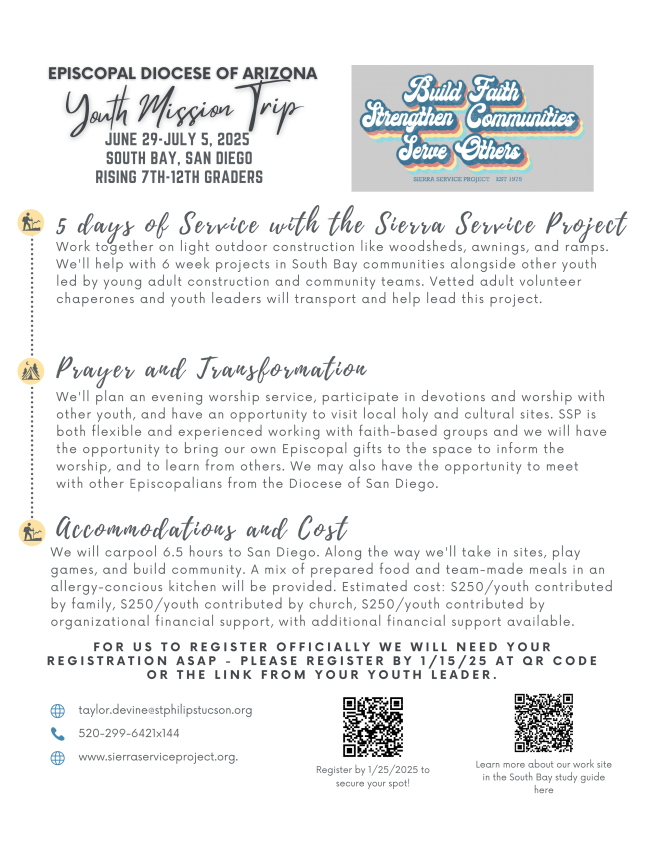 EPISCOPAL DIOCESE OF ARIZONA

Youth Mission Trip

JUNE 29-JULY 5, 2025
SOUTH BAY, SAN DIEGO
RISING 7TH-12TH GRADERS

Build Faith
Strengthen Communities
Serve Others

SIERRA SERVICE PROJECT EST 1975

5 days of Service with the Sierra Service Project

Work together on light outdoor construction like woodsheds, awnings, and ramps. We'll help with 6 week projects in South Bay communities alongside other youth led by young adult construction and community teams. Vetted adult volunteer chaperones and youth leaders will transport and help lead this project.

Prayer and Transformation

We'll plan an evening worship service, participate in devotions and worship with other youth, and have an opportunity to visit local holy and cultural sites. SSP is both flexible and experienced working with faith-based groups and we will have the opportunity to bring our own Episcopal gifts to the space to inform the worship, and to learn from others. We may also have the opportunity to meet with other Episcopalians from the Diocese of San Diego.

Accommodations and Cost

We will carpool 6.5 hours to San Diego. Along the way we'll take in sites, play games, and build community. A mix of prepared food and team-made meals in an allergy-concious kitchen will be provided. Estimated cost: $250/youth contributed by family, $250/youth contributed by church, $250/youth contributed by organizational financial support, with additional financial support available.

FOR US TO REGISTER OFFICIALLY WE WILL NEED YOUR REGISTRATION ASAP - PLEASE REGISTER BY 1/15/25 AT QR CODE OR THE LINK FROM YOUR YOUTH LEADER.

taylor.devine@stphilipstucson.org
520-299-6421x144
www.sierraserviceproject.org.

Register by 1/25/2025 to secure your spot!

Learn more about our work site in the South Bay study guide here